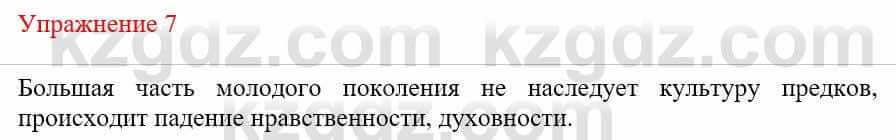 Упражнение 7

kzgdz.com kzgdz.com

Большая часть молодого поколения не наследует культуру предков, происходит падение нравственности, духовности.